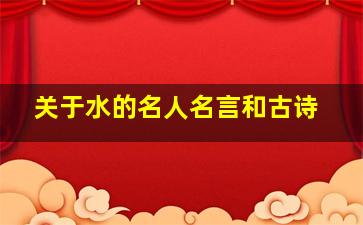 关于水的名人名言和古诗